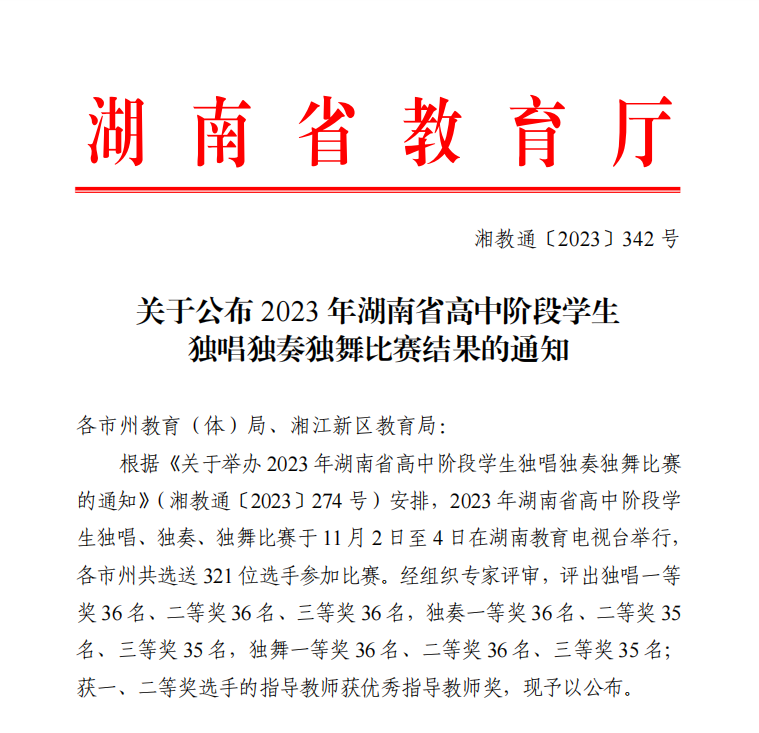 湖南省教育厅

湘教通〔2023〕342号

关于公布2023年湖南省高中阶段学生独唱独奏独舞比赛结果的通知

各市州教育（体）局、湘江新区教育局：

根据《关于举办2023年湖南省高中阶段学生独唱独奏独舞比赛的通知》（湘教通〔2023〕274号）安排，2023年湖南省高中阶段学生独唱、独奏、独舞比赛于11月2日至4日在湖南教育电视台举行，各市州共选送321位选手参加比赛。经组织专家评审，评出独唱一等奖36名、二等奖36名、三等奖36名，独奏一等奖36名、二等奖35名、三等奖35名，独舞一等奖36名、二等奖36名、三等奖35名；获一、二等奖选手的指导教师获优秀指导教师奖，现予以公布。